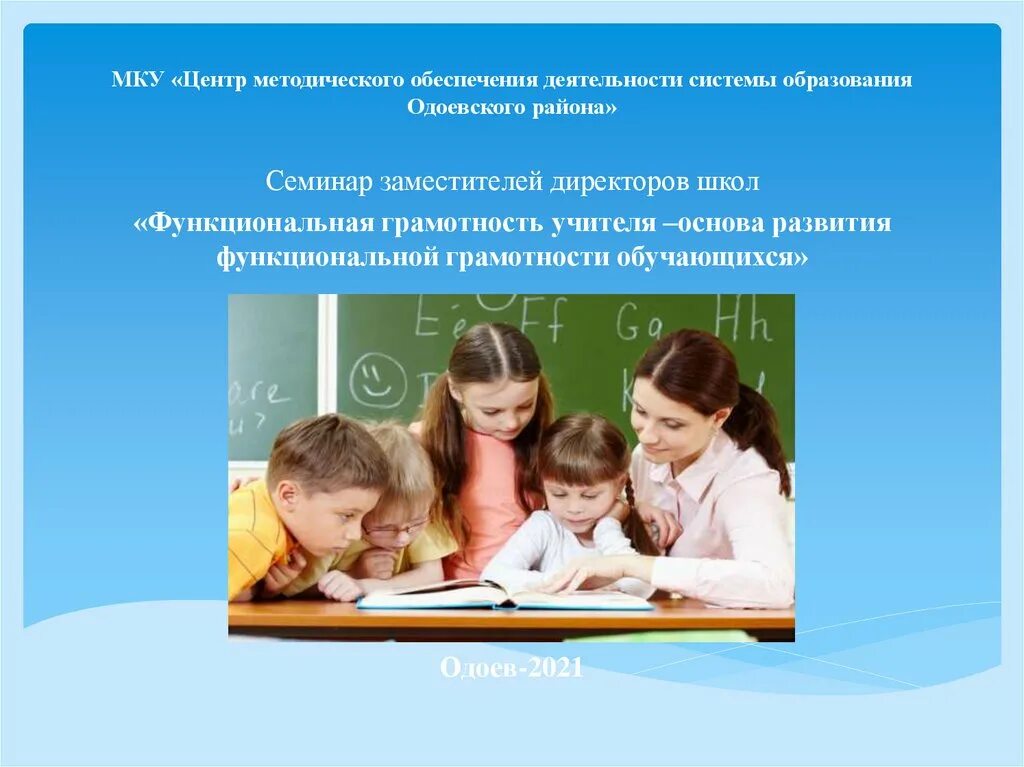 МКУ «Центр методического обеспечения деятельности системы образования Одоевского района»

Семинар заместителей директоров школ

«Функциональная грамотность учителя –основа развития функциональной грамотности обучающихся»

Ee Ff Gg Hh

ore

Одоев-2021